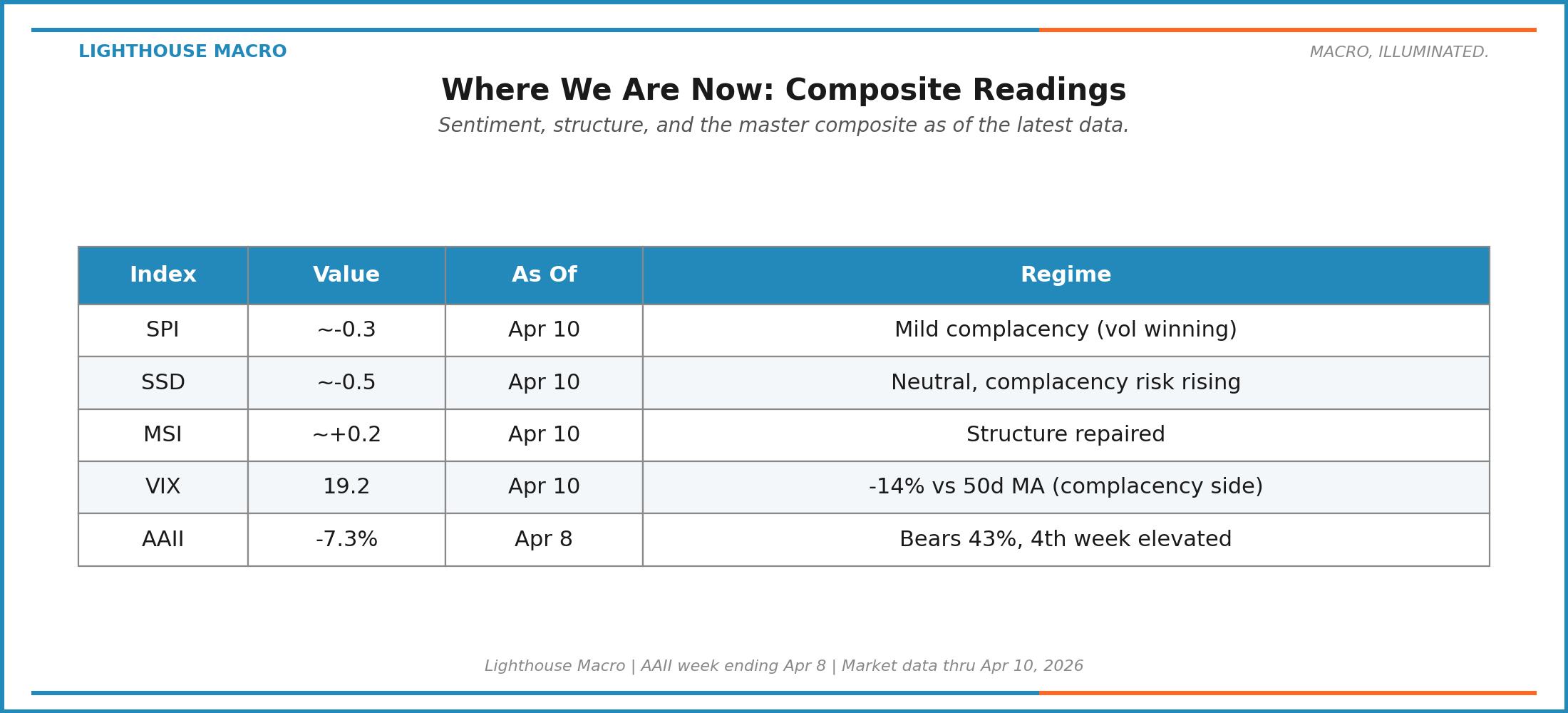 LIGHTHOUSE MACRO

MACRO, ILLUMINATED.

Where We Are Now: Composite Readings

Sentiment, structure, and the master composite as of the latest data.

| Index | Value | As Of | Regime |
|---|---|---|---|
| SPI | ~-0.3 | Apr 10 | Mild complacency (vol winning) |
| SSD | ~-0.5 | Apr 10 | Neutral, complacency risk rising |
| MSI | ~+0.2 | Apr 10 | Structure repaired |
| VIX | 19.2 | Apr 10 | -14% vs 50d MA (complacency side) |
| AAII | -7.3% | Apr 8 | Bears 43%, 4th week elevated |

Lighthouse Macro | AAII week ending Apr 8 | Market data thru Apr 10, 2026